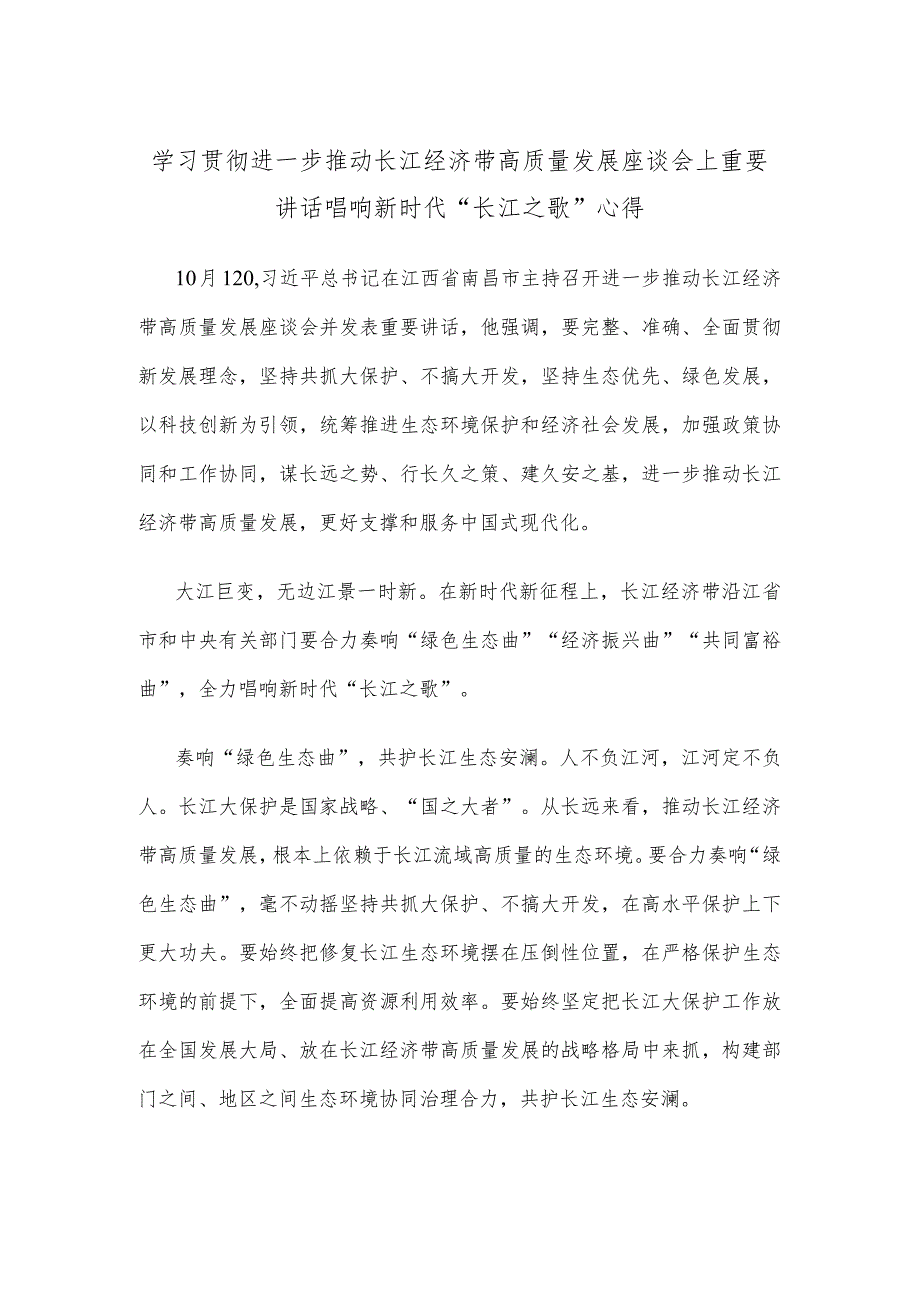 学习贯彻进一步推动长江经济带高质量发展座谈会上重要讲话唱响新时代“长江之歌”心得

10月120,习近平总书记在江西省南昌市主持召开进一步推动长江经济带高质量发展座谈会并发表重要讲话，他强调，要完整、准确、全面贯彻新发展理念，坚持共抓大保护、不搞大开发，坚持生态优先、绿色发展，以科技创新为引领，统筹推进生态环境保护和经济社会发展，加强政策协同和工作协同，谋长远之势、行长久之策、建久安之基，进一步推动长江经济带高质量发展，更好支撑和服务中国式现代化。

大江巨变，无边江景一时新。在新时代新征程上，长江经济带沿江省市和中央有关部门要合力奏响“绿色生态曲”“经济振兴曲”“共同富裕曲”，全力唱响新时代“长江之歌”。

奏响“绿色生态曲”，共护长江生态安澜。人不负江河，江河定不负人。长江大保护是国家战略、“国之大者”。从长远来看，推动长江经济带高质量发展，根本上依赖于长江流域高质量的生态环境。要合力奏响“绿色生态曲”，毫不动摇坚持共抓大保护、不搞大开发，在高水平保护上下更大功夫。要始终把修复长江生态环境摆在压倒性位置，在严格保护生态环境的前提下，全面提高资源利用效率。要始终坚定把长江大保护工作放在全国发展大局、放在长江经济带高质量发展的战略格局中来抓，构建部门之间、地区之间生态环境协同治理合力，共护长江生态安澜。